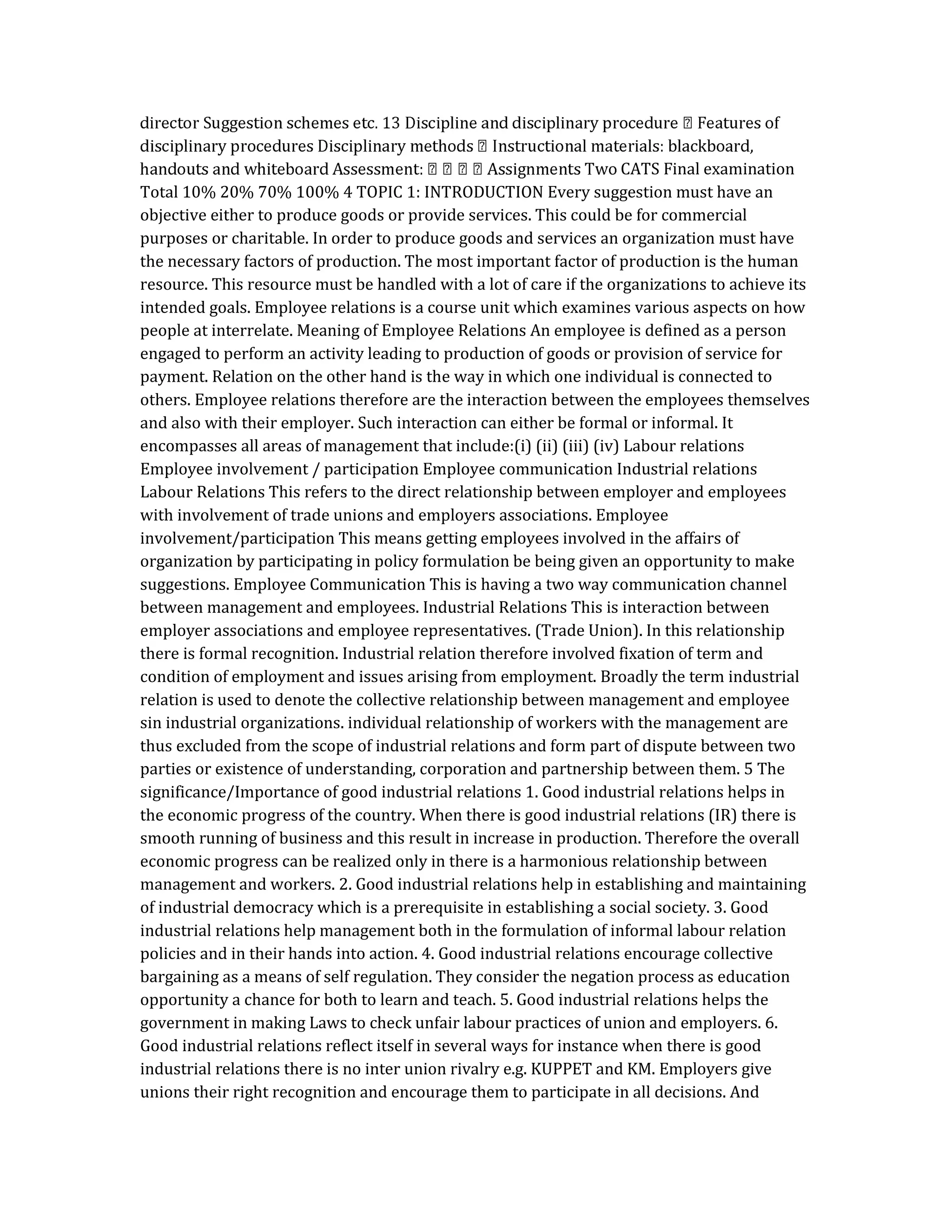 director Suggestion schemes etc. 13 Discipline and disciplinary procedure  Features of disciplinary procedures Disciplinary methods  Instructional materials: blackboard, handouts and whiteboard Assessment:     Assignments Two CATS Final examination Total 10% 20% 70% 100% 4 TOPIC 1: INTRODUCTION Every suggestion must have an objective either to produce goods or provide services. This could be for commercial purposes or charitable. In order to produce goods and services an organization must have the necessary factors of production. The most important factor of production is the human resource. This resource must be handled with a lot of care if the organizations to achieve its intended goals. Employee relations is a course unit which examines various aspects on how people at interrelate. Meaning of Employee Relations An employee is defined as a person engaged to perform an activity leading to production of goods or provision of service for payment. Relation on the other hand is the way in which one individual is connected to others. Employee relations therefore are the interaction between the employees themselves and also with their employer. Such interaction can either be formal or informal. It encompasses all areas of management that include:(i) (ii) (iii) (iv) Labour relations Employee involvement / participation Employee communication Industrial relations Labour Relations This refers to the direct relationship between employer and employees with involvement of trade unions and employers associations. Employee involvement/participation This means getting employees involved in the affairs of organization by participating in policy formulation be being given an opportunity to make suggestions. Employee Communication This is having a two way communication channel between management and employees. Industrial Relations This is interaction between employer associations and employee representatives. (Trade Union). In this relationship there is formal recognition. Industrial relation therefore involved fixation of term and condition of employment and issues arising from employment. Broadly the term industrial relation is used to denote the collective relationship between management and employee sin industrial organizations. individual relationship of workers with the management are thus excluded from the scope of industrial relations and form part of dispute between two parties or existence of understanding, corporation and partnership between them. 5 The significance/Importance of good industrial relations 1. Good industrial relations helps in the economic progress of the country. When there is good industrial relations (IR) there is smooth running of business and this result in increase in production. Therefore the overall economic progress can be realized only in there is a harmonious relationship between management and workers. 2. Good industrial relations help in establishing and maintaining of industrial democracy which is a prerequisite in establishing a social society. 3. Good industrial relations help management both in the formulation of informal labour relation policies and in their hands into action. 4. Good industrial relations encourage collective bargaining as a means of self regulation. They consider the negation process as education opportunity a chance for both to learn and teach. 5. Good industrial relations helps the government in making Laws to check unfair labour practices of union and employers. 6. Good industrial relations reflect itself in several ways for instance when there is good industrial relations there is no inter union rivalry e.g. KUPPET and KM. Employers give unions their right recognition and encourage them to participate in all decisions. And